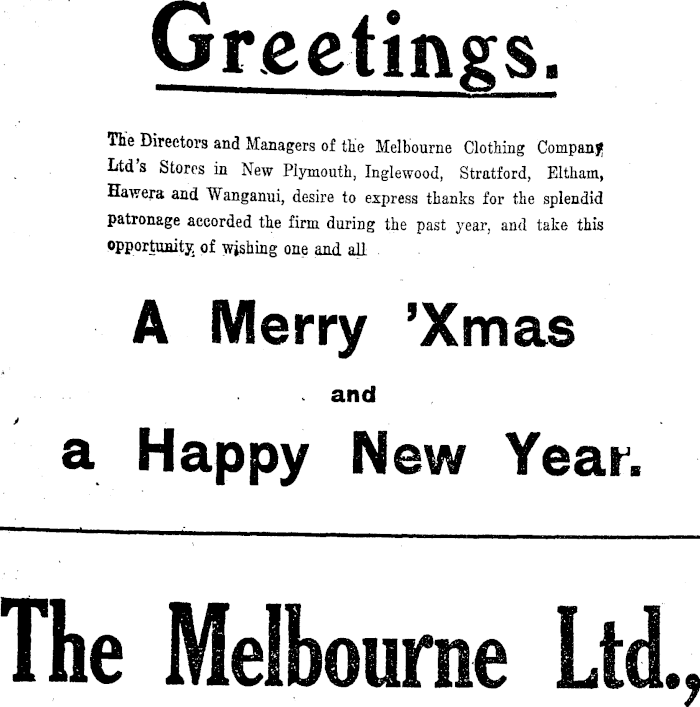 Greetings.

The Directors and Managers of the Melbourne Clothing Company Ltd's Stores in New Plymouth, Inglewood, Stratford, Eltham, Hawera and Wanganui, desire to express thanks for the splendid patronage accorded the firm during the past year, and take this opportunity of wishing one and all

A Merry 'Xmas

and

a Happy New Year.

The Melbourne Ltd.,